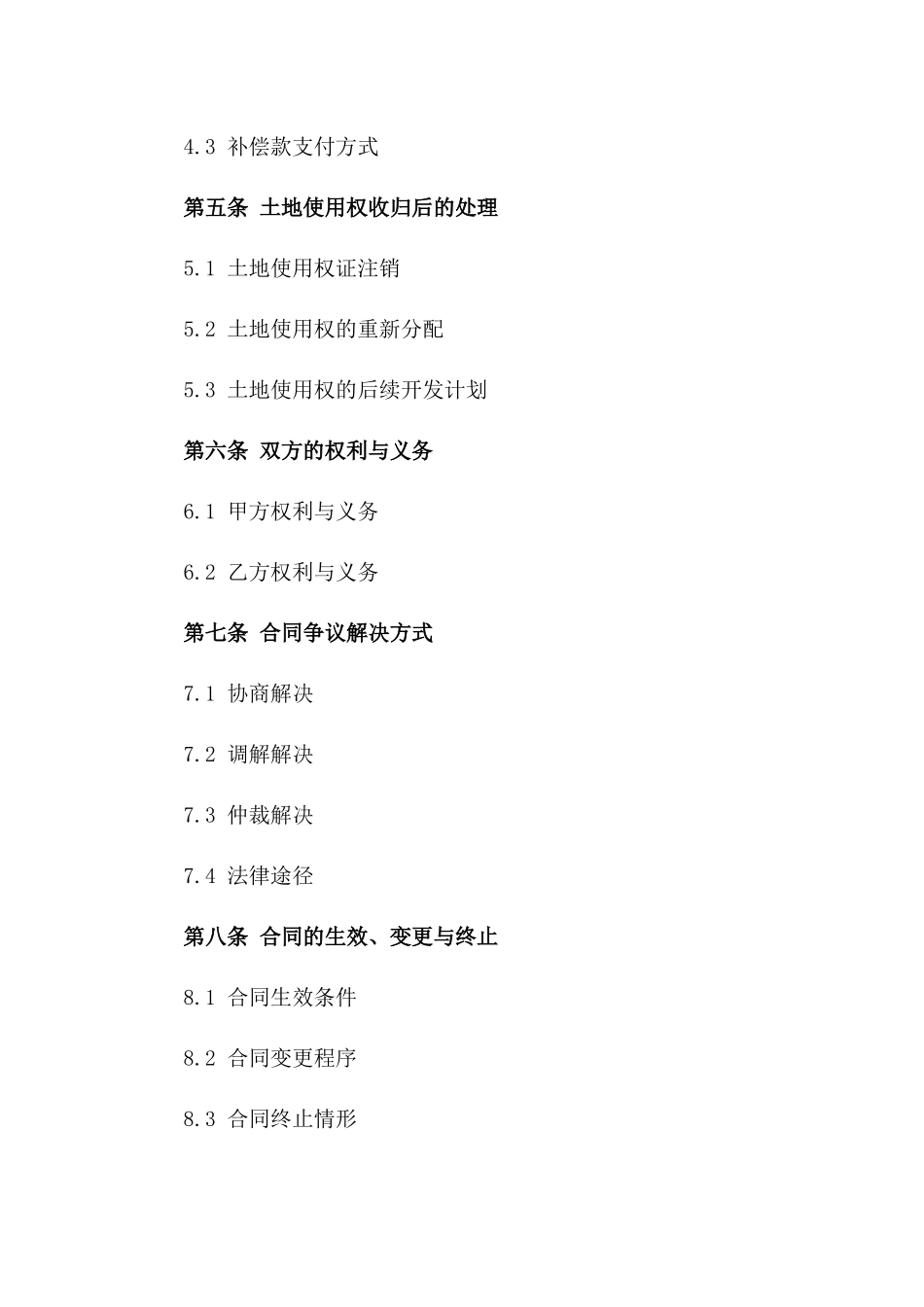 4.3 补偿款支付方式

第五条 土地使用权收归后的处理

5.1 土地使用权证注销

5.2 土地使用权的重新分配

5.3 土地使用权的后续开发计划

第六条 双方的权利与义务

6.1 甲方权利与义务

6.2 乙方权利与义务

第七条 合同争议解决方式

7.1 协商解决

7.2 调解解决

7.3 仲裁解决

7.4 法律途径

第八条 合同的生效、变更与终止

8.1 合同生效条件

8.2 合同变更程序

8.3 合同终止情形